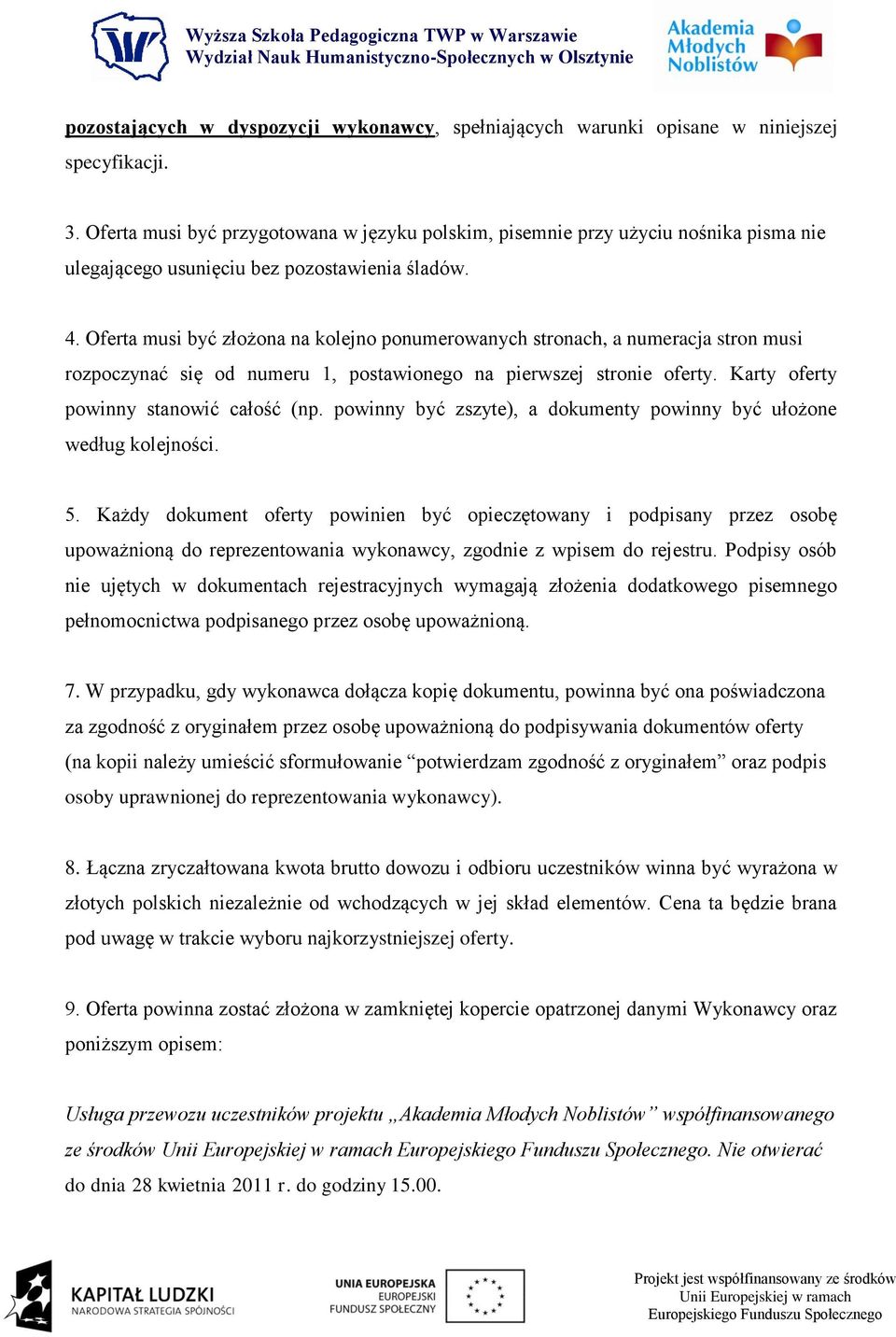 Wyższa Szkoła Pedagogiczna TWP w Warszawie
Wydział Nauk Humanistyczno-Społecznych w Olsztynie

Akademia Młodych Noblistów

pozostających w dyspozycji wykonawcy, spełniających warunki opisane w niniejszej specyfikacji.

3. Oferta musi być przygotowana w języku polskim, pisemnie przy użyciu nośnika pisma nie ulegającego usunięciu bez pozostawienia śladów.

4. Oferta musi być złożona na kolejno ponumerowanych stronach, a numeracja stron musi rozpoczynać się od numeru 1, postawionego na pierwszej stronie oferty. Karty oferty powinny stanowić całość (np. powinny być zszyte), a dokumenty powinny być ułożone według kolejności.

5. Każdy dokument oferty powinien być opieczętowany i podpisany przez osobę upoważnioną do reprezentowania wykonawcy, zgodnie z wpisem do rejestru. Podpisy osób nie ujętych w dokumentach rejestracyjnych wymagają złożenia dodatkowego pisemnego pełnomocnictwa podpisanego przez osobę upoważnioną.

7. W przypadku, gdy wykonawca dołącza kopię dokumentu, powinna być ona poświadczona za zgodność z oryginałem przez osobę upoważnioną do podpisywania dokumentów oferty (na kopii należy umieścić sformułowanie “potwierdzam zgodność z oryginałem” oraz podpis osoby uprawnionej do reprezentowania wykonawcy).

8. Łączna zryczałtowana kwota brutto dowozu i odbioru uczestników winna być wyrażona w złotych polskich niezależnie od wchodzących w jej skład elementów. Cena ta będzie brana pod uwagę w trakcie wyboru najkorzystniejszej oferty.

9. Oferta powinna zostać złożona w zamkniętej kopercie opatrzonej danymi Wykonawcy oraz poniższym opisem:

Usługa przewozu uczestników projektu „Akademia Młodych Noblistów” współfinansowanego ze środków Unii Europejskiej w ramach Europejskiego Funduszu Społecznego. Nie otwierać do dnia 28 kwietnia 2011 r. do godziny 15.00.

KAPITAŁ LUDZKI
NARODOWA STRATEGIA SPÓJNOŚCI

UNIA EUROPEJSKA
EUROPEJSKI
FUNDUSZ SPOŁECZNY

Projekt jest współfinansowany ze środków Unii Europejskiej w ramach Europejskiego Funduszu Społecznego